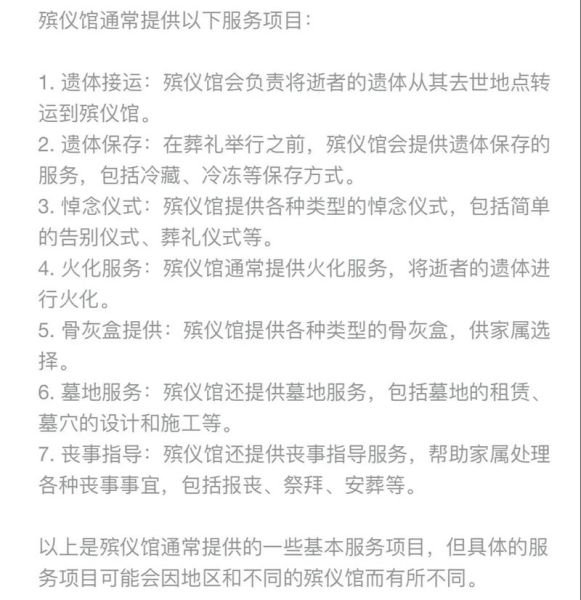 殡仪馆通常提供以下服务项目：

1. 遗体接运：殡仪馆会负责将逝者的遗体从其去世地点转运到殡仪馆。
2. 遗体保存：在葬礼举行之前，殡仪馆会提供遗体保存的服务，包括冷藏、冷冻等保存方式。
3. 悼念仪式：殡仪馆提供各种类型的悼念仪式，包括简单的告别仪式、葬礼仪式等。
4. 火化服务：殡仪馆通常提供火化服务，将逝者的遗体进行火化。
5. 骨灰盒提供：殡仪馆提供各种类型的骨灰盒，供家属选择。
6. 墓地服务：殡仪馆还提供墓地服务，包括墓地的租赁、墓穴的设计和施工等。
7. 丧事指导：殡仪馆还提供丧事指导服务，帮助家属处理各种丧事事宜，包括报丧、祭拜、安葬等。

以上是殡仪馆通常提供的一些基本服务项目，但具体的服务项目可能会因地区和不同的殡仪馆而有所不同。